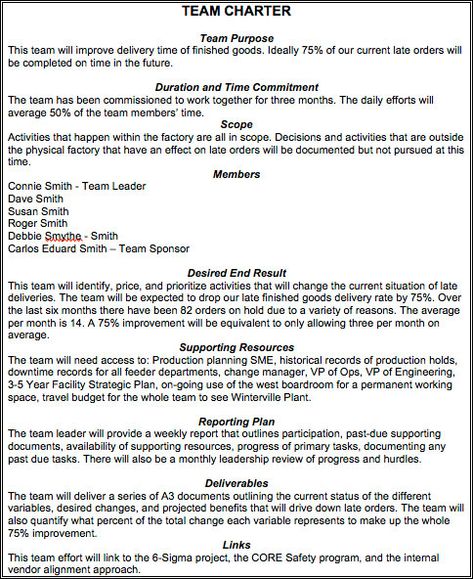 TEAM CHARTER

Team Purpose
This team will improve delivery time of finished goods. Ideally 75% of our current late orders will be completed on time in the future.

Duration and Time Commitment
The team has been commissioned to work together for three months. The daily efforts will average 50% of the team members' time.

Scope
Activities that happen within the factory are all in scope. Decisions and activities that are outside the physical factory that have an effect on late orders will be documented but not pursued at this time.

Members
Connie Smith - Team Leader
Dave Smith
Susan Smith
Roger Smith
Debbie Smythe - Smith
Carlos Eduard Smith – Team Sponsor

Desired End Result
This team will identify, price, and prioritize activities that will change the current situation of late deliveries. The team will be expected to drop our late finished goods delivery rate by 75%. Over the last six months there have been 82 orders on hold due to a variety of reasons. The average per month is 14. A 75% improvement will be equivalent to only allowing three per month on average.

Supporting Resources
The team will need access to: Production planning SME, historical records of production holds, downtime records for all feeder departments, change manager, VP of Ops, VP of Engineering, 3-5 Year Facility Strategic Plan, on-going use of the west boardroom for a permanent working space, travel budget for the whole team to see Winterville Plant.

Reporting Plan
The team leader will provide a weekly report that outlines participation, past-due supporting documents, availability of supporting resources, progress of primary tasks, documenting any past due tasks. There will also be a monthly leadership review of progress and hurdles.

Deliverables
The team will deliver a series of A3 documents outlining the current status of the different variables, desired changes, and projected benefits that will drive down late orders. The team will also quantify what percent of the total change each variable represents to make up the whole 75% improvement.

Links
This team effort will link to the 6-Sigma project, the CORE Safety program, and the internal vendor alignment approach.